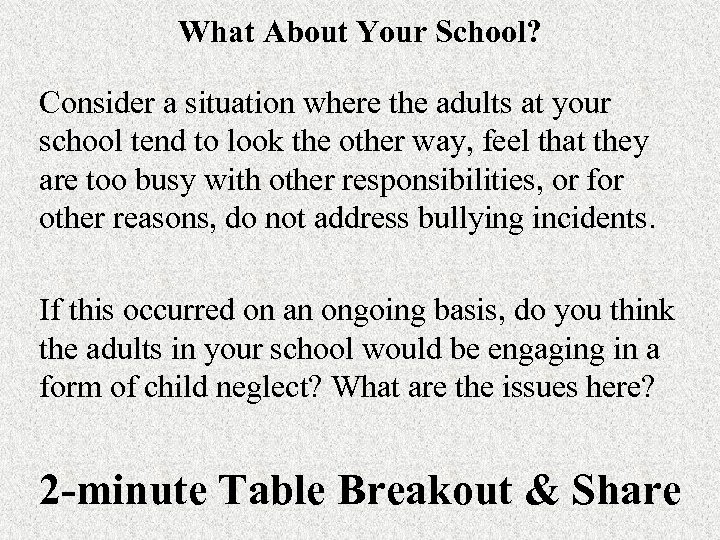 What About Your School?

Consider a situation where the adults at your school tend to look the other way, feel that they are too busy with other responsibilities, or for other reasons, do not address bullying incidents.

If this occurred on an ongoing basis, do you think the adults in your school would be engaging in a form of child neglect? What are the issues here?

2-minute Table Breakout & Share